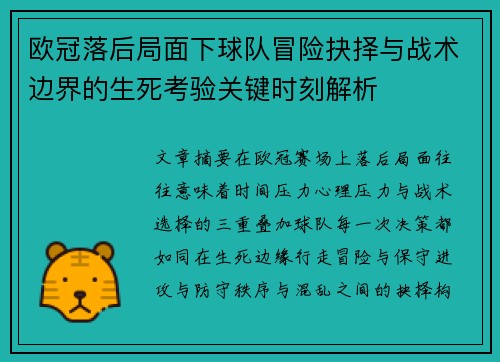 欧冠落后局面下球队冒险抉择与战术边界的生死考验关键时刻解析

文章摘要在欧冠赛场上落后局面往往意味着时间压力心理压力与战术选择的三重叠加球队每一次决策都如同在生死边缘行走冒险与保守进攻与防守秩序与混乱之间的抉择构